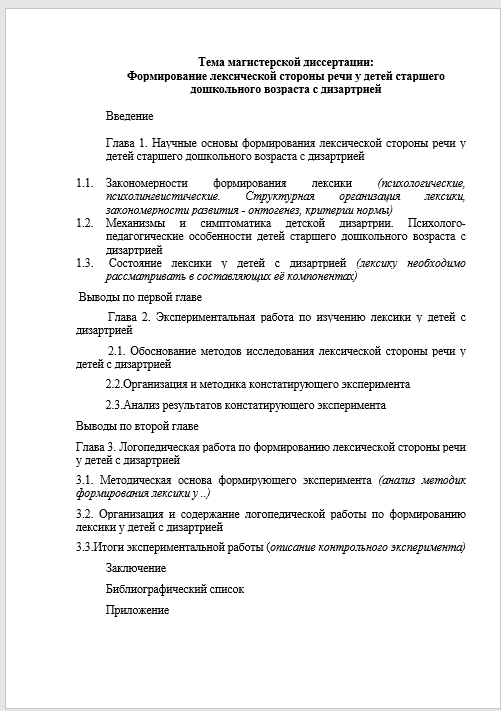 Тема магистерской диссертации:
Формирование лексической стороны речи у детей старшего дошкольного возраста с дизартрией

Введение

Глава 1. Научные основы формирования лексической стороны речи у детей старшего дошкольного возраста с дизартрией

1.1. Закономерности формирования лексики (психологические, психолингвистические. Структурная организация лексики, закономерности развития - онтогенез, критерии нормы)
1.2. Механизмы и симптоматика детской дизартрии. Психолого-педагогические особенности детей старшего дошкольного возраста с дизартрией
1.3. Состояние лексики у детей с дизартрией (лексику необходимо рассматривать в составляющих её компонентах)

Выводы по первой главе

Глава 2. Экспериментальная работа по изучению лексики у детей с дизартрией

2.1. Обоснование методов исследования лексической стороны речи у детей с дизартрией

2.2.Организация и методика констатирующего эксперимента

2.3.Анализ результатов констатирующего эксперимента

Выводы по второй главе

Глава 3. Логопедическая работа по формированию лексической стороны речи у детей с дизартрией

3.1. Методическая основа формирующего эксперимента (анализ методик формирования лексики у ..)

3.2. Организация и содержание логопедической работы по формированию лексики у детей с дизартрией

3.3.Итоги экспериментальной работы (описание контрольного эксперимента)

Заключение

Библиографический список

Приложение